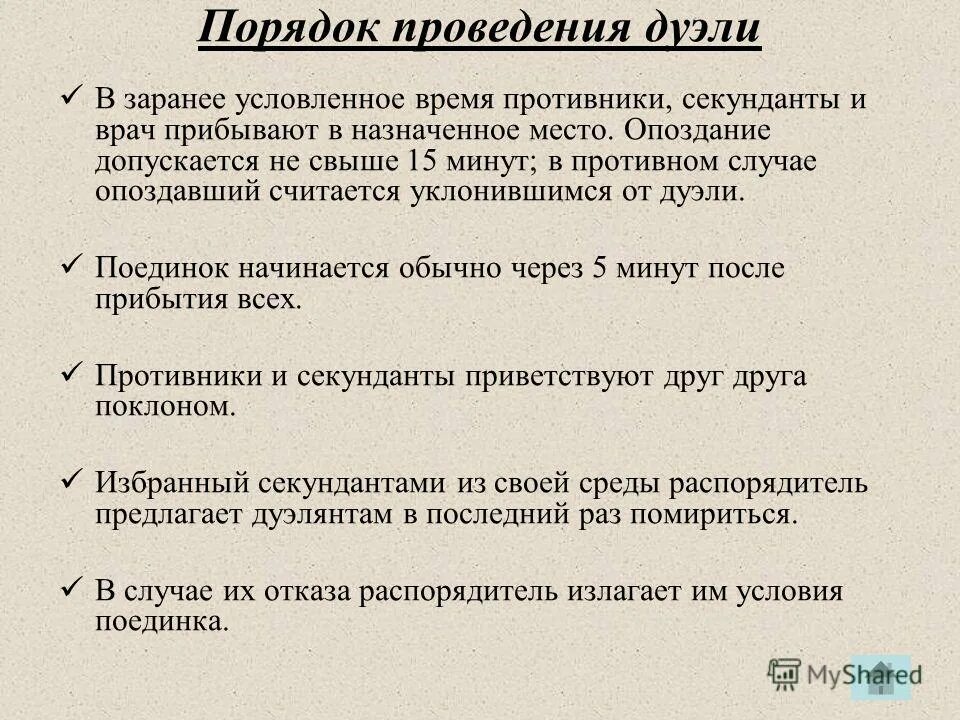 Порядок проведения дуэли

✓ В заранее условленное время противники, секунданты и врач прибывают в назначенное место. Опоздание допускается не свыше 15 минут; в противном случае опоздавший считается уклонившимся от дуэли.

✓ Поединок начинается обычно через 5 минут после прибытия всех.

✓ Противники и секунданты приветствуют друг друга поклоном.

✓ Избранный секундантами из своей среды распорядитель предлагает дуэлянтам в последний раз помириться.

✓ В случае их отказа распорядитель излагает им условия поединка.

MyShared